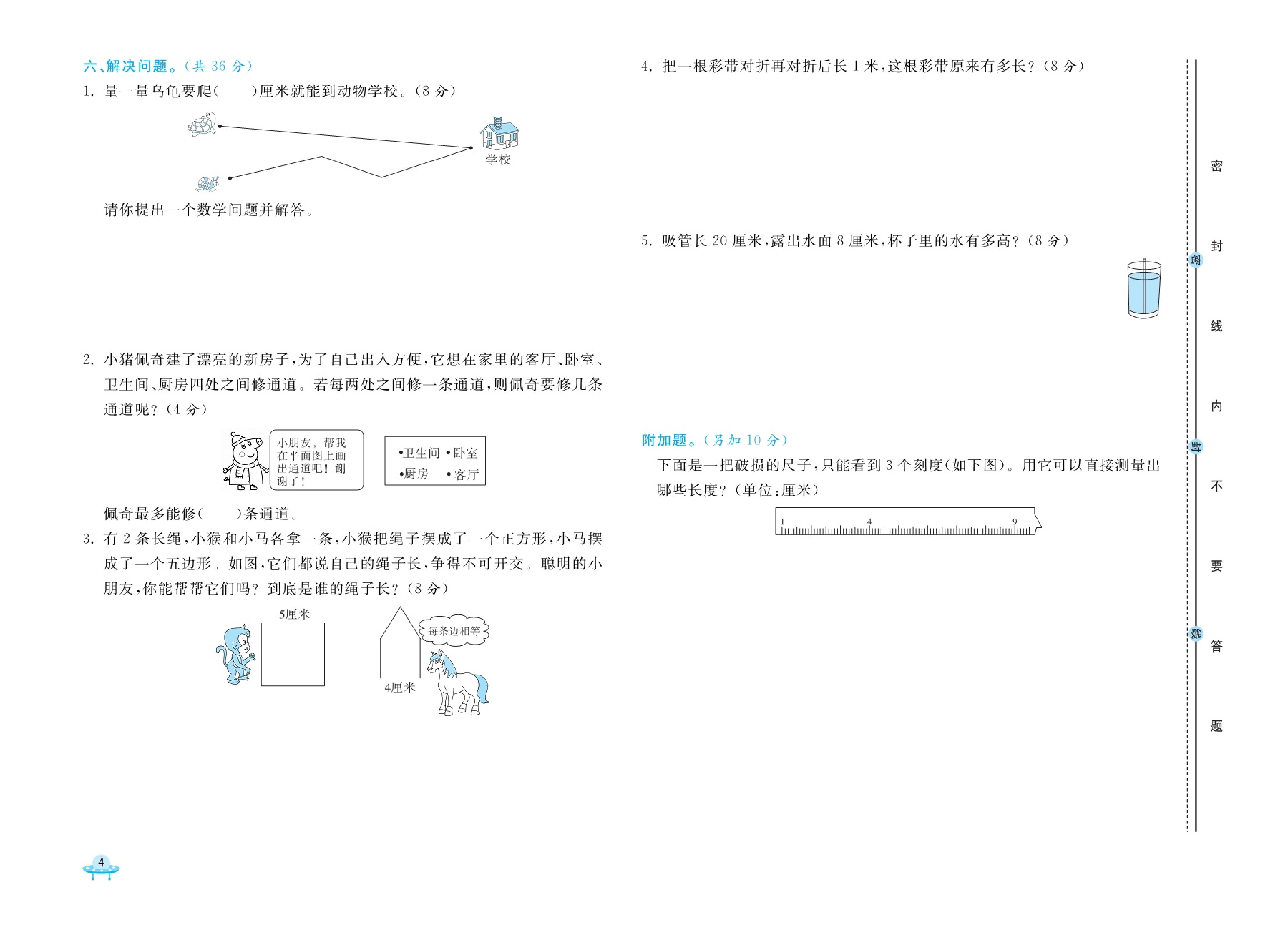 六、解决问题。（共 36 分）

1. 量一量乌龟要爬（　　）厘米就能到动物学校。（8 分）

学校

请你提出一个数学问题并解答。

2. 小猪佩奇建了漂亮的新房子，为了自己出入方便，它想在家里的客厅、卧室、卫生间、厨房四处之间修通道。若每两处之间修一条通道，则佩奇要修几条通道呢？（4 分）

小朋友，帮我在平面图上画出通道吧！谢谢了！

•卫生间 •卧室
•厨房 •客厅

佩奇最多能修（　　）条通道。

3. 有 2 条长绳，小猴和小马各拿一条，小猴把绳子摆成了一个正方形，小马摆成了一个五边形。如图，它们都说自己的绳子长，争得不可开交。聪明的小朋友，你能帮帮它们吗？到底是谁的绳子长？（8 分）

5厘米

每条边相等

4厘米

4. 把一根彩带对折再对折后长 1 米，这根彩带原来有多长？（8 分）

5. 吸管长 20 厘米，露出水面 8 厘米，杯子里的水有多高？（8 分）

附加题。（另加 10 分）

下面是一把破损的尺子，只能看到 3 个刻度（如下图）。用它可以直接测量出哪些长度？（单位：厘米）

1 4 9

密 封 线 内 不 要 答 题

密 封 线

4